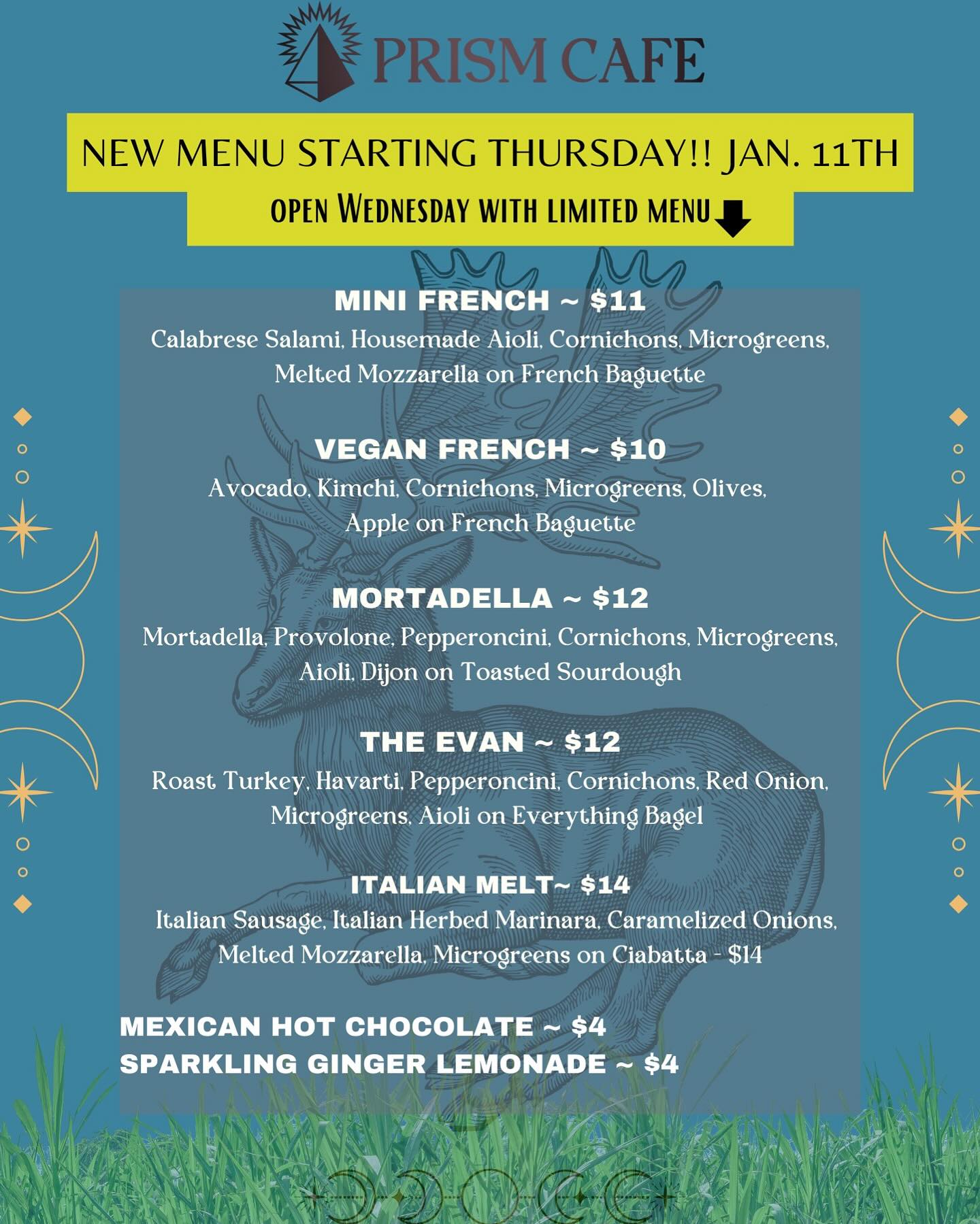 PRISM CAFE

NEW MENU STARTING THURSDAY!! JAN. 11TH

OPEN WEDNESDAY WITH LIMITED MENU

MINI FRENCH ~ $11

Calabrese Salami, Housemade Aioli, Cornichons, Microgreens, Melted Mozzarella on French Baguette

VEGAN FRENCH ~ $10

Avocado, Kimchi, Cornichons, Microgreens, Olives, Apple on French Baguette

MORTADELLA ~ $12

Mortadella, Provolone, Pepperoncini, Cornichons, Microgreens, Aioli, Dijon on Toasted Sourdough

THE EVAN ~ $12

Roast Turkey, Havarti, Pepperoncini, Cornichons, Red Onion, Microgreens, Aioli on Everything Bagel

ITALIAN MELT~ $14

Italian Sausage, Italian Herbed Marinara, Caramelized Onions, Melted Mozzarella, Microgreens on Ciabatta - $14

MEXICAN HOT CHOCOLATE ~ $4
SPARKLING GINGER LEMONADE ~ $4